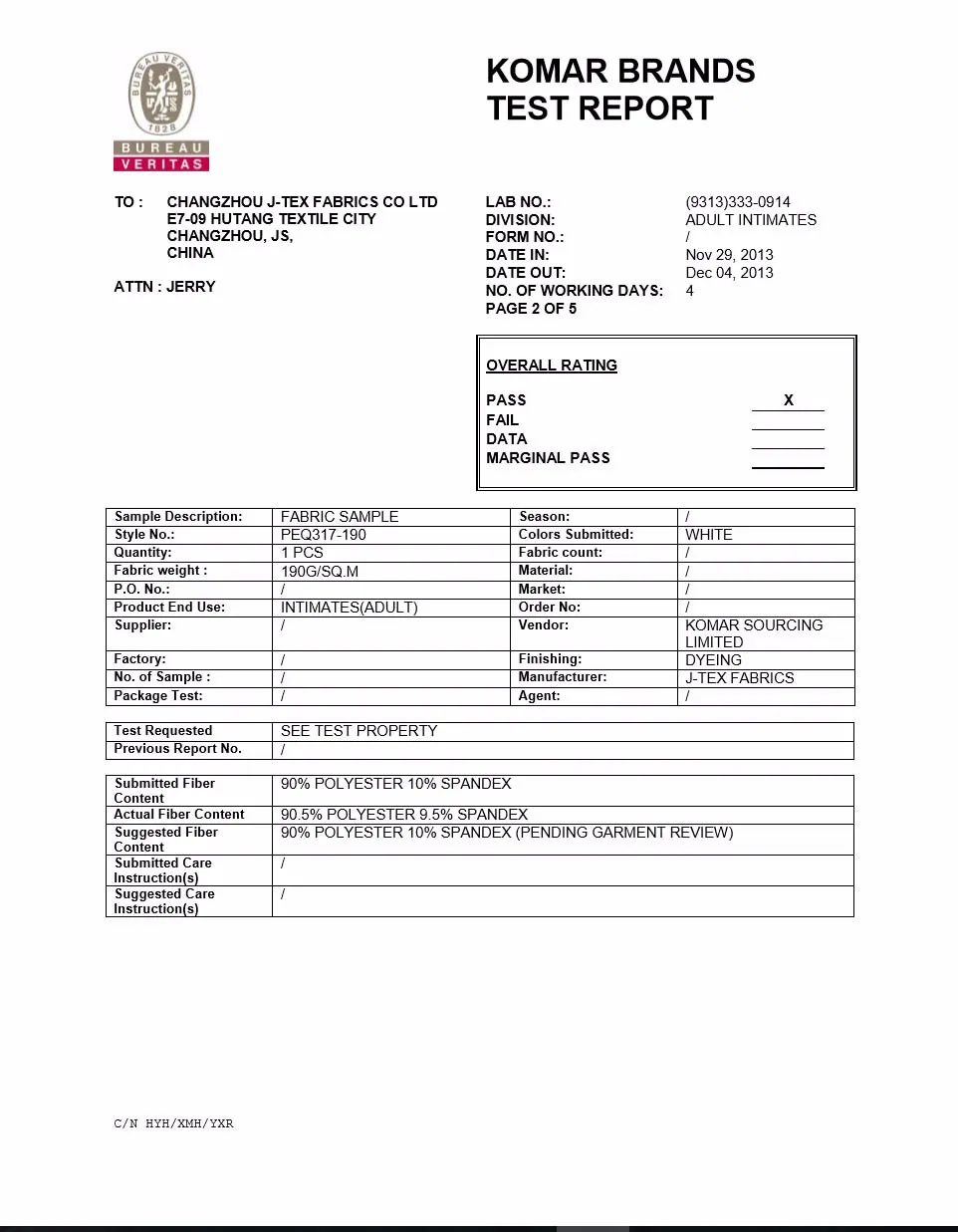 BUREAU VERITAS 1828
BUREAU
VERITAS

KOMAR BRANDS
TEST REPORT

TO : CHANGZHOU J-TEX FABRICS CO LTD
E7-09 HUTANG TEXTILE CITY
CHANGZHOU, JS,
CHINA

ATTN : JERRY

LAB NO.: (9313)333-0914
DIVISION: ADULT INTIMATES
FORM NO.: /
DATE IN: Nov 29, 2013
DATE OUT: Dec 04, 2013
NO. OF WORKING DAYS: 4
PAGE 2 OF 5

OVERALL RATING

PASS X
FAIL
DATA
MARGINAL PASS

| Sample Description: | FABRIC SAMPLE | Season: | / |
|---|---|---|---|
| Style No.: | PEQ317-190 | Colors Submitted: | WHITE |
| Quantity: | 1 PCS | Fabric count: | / |
| Fabric weight : | 190G/SQ.M | Material: | / |
| P.O. No.: | / | Market: | / |
| Product End Use: | INTIMATES(ADULT) | Order No: | / |
| Supplier: | / | Vendor: | KOMAR SOURCING LIMITED |
| Factory: | / | Finishing: | DYEING |
| No. of Sample : | / | Manufacturer: | J-TEX FABRICS |
| Package Test: | / | Agent: | / |

| Test Requested | SEE TEST PROPERTY |
|---|---|
| Previous Report No. | / |

| Submitted Fiber Content | 90% POLYESTER 10% SPANDEX |
|---|---|
| Actual Fiber Content | 90.5% POLYESTER 9.5% SPANDEX |
| Suggested Fiber Content | 90% POLYESTER 10% SPANDEX (PENDING GARMENT REVIEW) |
| Submitted Care Instruction(s) | / |
| Suggested Care Instruction(s) | / |

C/N HYH/XMH/YXR